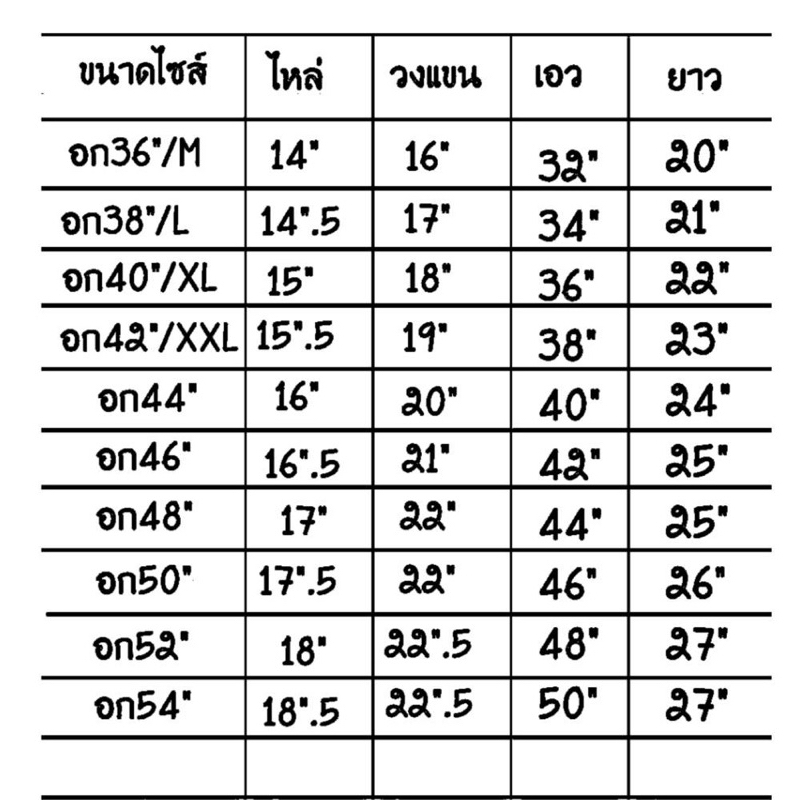 | ขนาดไซส์ | ไหล่ | วงแขน | เอว | ยาว |
|---|---|---|---|---|
| อก36"/M | 14" | 16" | 32" | 20" |
| อก38"/L | 14".5 | 17" | 34" | 21" |
| อก40"/XL | 15" | 18" | 36" | 22" |
| อก42"/XXL | 15".5 | 19" | 38" | 23" |
| อก44" | 16" | 20" | 40" | 24" |
| อก46" | 16".5 | 21" | 42" | 25" |
| อก48" | 17" | 22" | 44" | 25" |
| อก50" | 17".5 | 22" | 46" | 26" |
| อก52" | 18" | 22".5 | 48" | 27" |
| อก54" | 18".5 | 22".5 | 50" | 27" |
| | | | | |